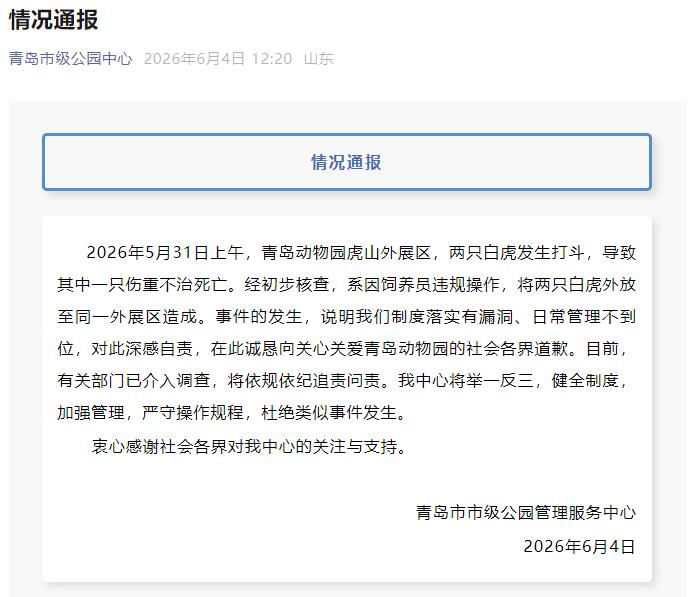 情况通报

青岛市级公园中心 2026年6月4日 12:20 山东

情况通报

2026年5月31日上午，青岛动物园虎山外展区，两只白虎发生打斗，导致其中一只伤重不治死亡。经初步核查，系因饲养员违规操作，将两只白虎外放至同一外展区造成。事件的发生，说明我们制度落实有漏洞、日常管理不到位，对此深感自责，在此诚恳向关心关爱青岛动物园的社会各界道歉。目前，有关部门已介入调查，将依规依纪追责问责。我中心将举一反三，健全制度，加强管理，严守操作规程，杜绝类似事件发生。

衷心感谢社会各界对我中心的关注与支持。

青岛市市级公园管理服务中心
2026年6月4日